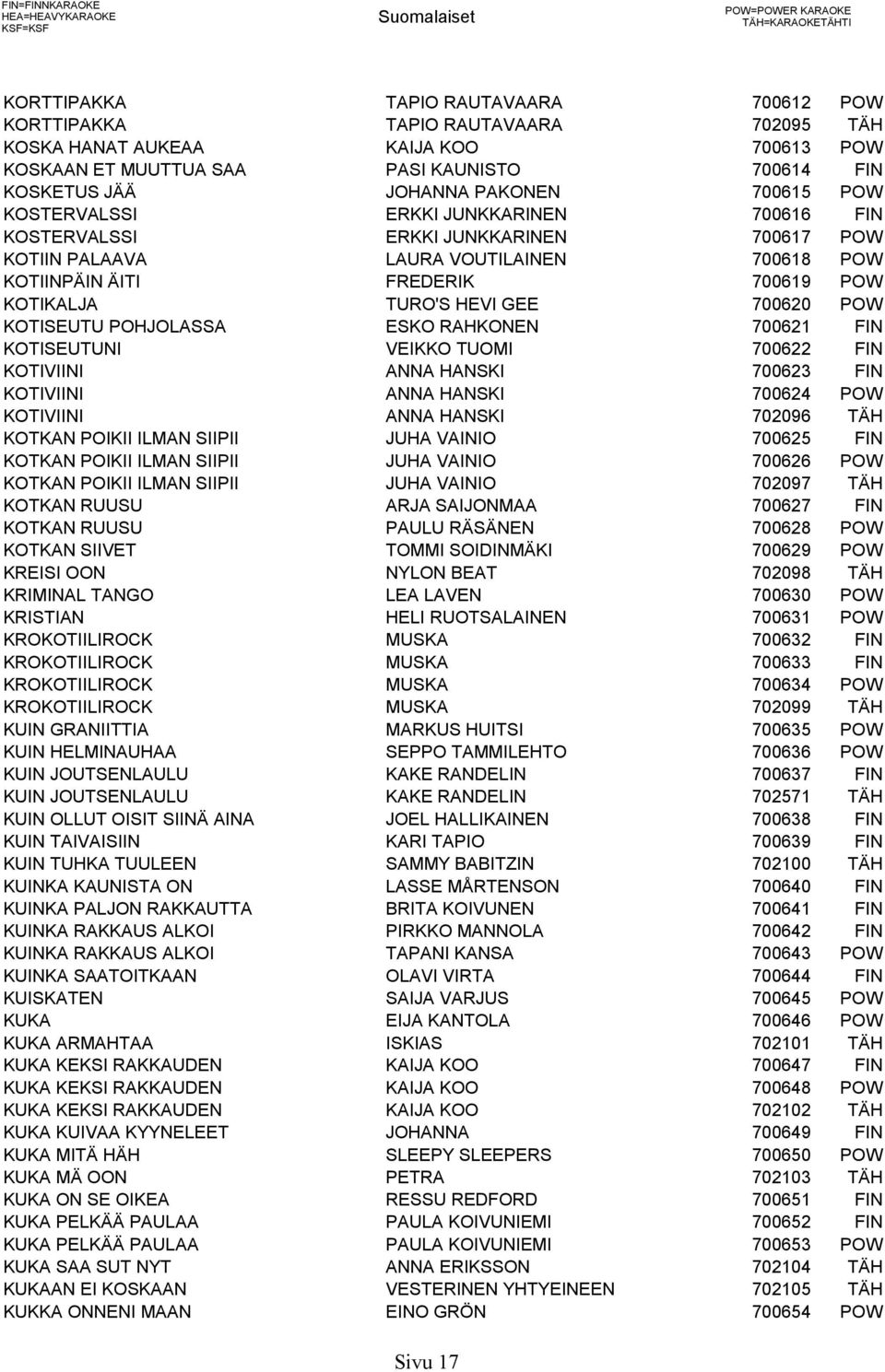 FIN=FINNKARAOKE
HEA=HEAVYKARAOKE
KSF=KSF

Suomalaiset

POW=POWER KARAOKE
TÄH=KARAOKETÄHTI

| | | | |
|---|---|---|---|
| KORTTIPAKKA | TAPIO RAUTAVAARA | 700612 | POW |
| KORTTIPAKKA | TAPIO RAUTAVAARA | 702095 | TÄH |
| KOSKA HANAT AUKEAA | KAIJA KOO | 700613 | POW |
| KOSKAAN ET MUUTTUA SAA | PASI KAUNISTO | 700614 | FIN |
| KOSKETUS JÄÄ | JOHANNA PAKONEN | 700615 | POW |
| KOSTERVALSSI | ERKKI JUNKKARINEN | 700616 | FIN |
| KOSTERVALSSI | ERKKI JUNKKARINEN | 700617 | POW |
| KOTIIN PALAAVA | LAURA VOUTILAINEN | 700618 | POW |
| KOTIINPÄIN ÄITI | FREDERIK | 700619 | POW |
| KOTIKALJA | TURO'S HEVI GEE | 700620 | POW |
| KOTISEUTU POHJOLASSA | ESKO RAHKONEN | 700621 | FIN |
| KOTISEUTUNI | VEIKKO TUOMI | 700622 | FIN |
| KOTIVIINI | ANNA HANSKI | 700623 | FIN |
| KOTIVIINI | ANNA HANSKI | 700624 | POW |
| KOTIVIINI | ANNA HANSKI | 702096 | TÄH |
| KOTKAN POIKII ILMAN SIIPII | JUHA VAINIO | 700625 | FIN |
| KOTKAN POIKII ILMAN SIIPII | JUHA VAINIO | 700626 | POW |
| KOTKAN POIKII ILMAN SIIPII | JUHA VAINIO | 702097 | TÄH |
| KOTKAN RUUSU | ARJA SAIJONMAA | 700627 | FIN |
| KOTKAN RUUSU | PAULU RÄSÄNEN | 700628 | POW |
| KOTKAN SIIVET | TOMMI SOIDINMÄKI | 700629 | POW |
| KREISI OON | NYLON BEAT | 702098 | TÄH |
| KRIMINAL TANGO | LEA LAVEN | 700630 | POW |
| KRISTIAN | HELI RUOTSALAINEN | 700631 | POW |
| KROKOTIILIROCK | MUSKA | 700632 | FIN |
| KROKOTIILIROCK | MUSKA | 700633 | FIN |
| KROKOTIILIROCK | MUSKA | 700634 | POW |
| KROKOTIILIROCK | MUSKA | 702099 | TÄH |
| KUIN GRANIITTIA | MARKUS HUITSI | 700635 | POW |
| KUIN HELMINAUHAA | SEPPO TAMMILEHTO | 700636 | POW |
| KUIN JOUTSENLAULU | KAKE RANDELIN | 700637 | FIN |
| KUIN JOUTSENLAULU | KAKE RANDELIN | 702571 | TÄH |
| KUIN OLLUT OISIT SIINÄ AINA | JOEL HALLIKAINEN | 700638 | FIN |
| KUIN TAIVAISIIN | KARI TAPIO | 700639 | FIN |
| KUIN TUHKA TUULEEN | SAMMY BABITZIN | 702100 | TÄH |
| KUINKA KAUNISTA ON | LASSE MÅRTENSON | 700640 | FIN |
| KUINKA PALJON RAKKAUTTA | BRITA KOIVUNEN | 700641 | FIN |
| KUINKA RAKKAUS ALKOI | PIRKKO MANNOLA | 700642 | FIN |
| KUINKA RAKKAUS ALKOI | TAPANI KANSA | 700643 | POW |
| KUINKA SAATOITKAAN | OLAVI VIRTA | 700644 | FIN |
| KUISKATEN | SAIJA VARJUS | 700645 | POW |
| KUKA | EIJA KANTOLA | 700646 | POW |
| KUKA ARMAHTAA | ISKIAS | 702101 | TÄH |
| KUKA KEKSI RAKKAUDEN | KAIJA KOO | 700647 | FIN |
| KUKA KEKSI RAKKAUDEN | KAIJA KOO | 700648 | POW |
| KUKA KEKSI RAKKAUDEN | KAIJA KOO | 702102 | TÄH |
| KUKA KUIVAA KYYNELEET | JOHANNA | 700649 | FIN |
| KUKA MITÄ HÄH | SLEEPY SLEEPERS | 700650 | POW |
| KUKA MÄ OON | PETRA | 702103 | TÄH |
| KUKA ON SE OIKEA | RESSU REDFORD | 700651 | FIN |
| KUKA PELKÄÄ PAULAA | PAULA KOIVUNIEMI | 700652 | FIN |
| KUKA PELKÄÄ PAULAA | PAULA KOIVUNIEMI | 700653 | POW |
| KUKA SAA SUT NYT | ANNA ERIKSSON | 702104 | TÄH |
| KUKAAN EI KOSKAAN | VESTERINEN YHTYEINEEN | 702105 | TÄH |
| KUKKA ONNENI MAAN | EINO GRÖN | 700654 | POW |

Sivu 17